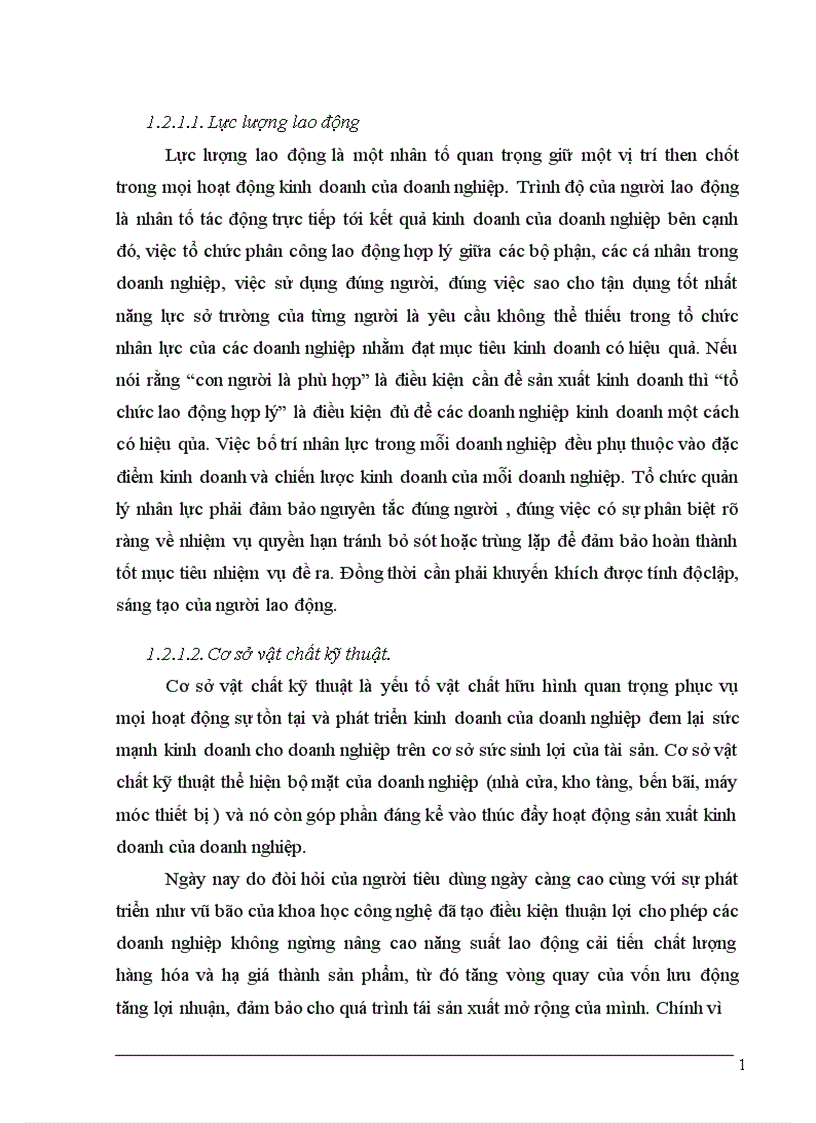 1.2.1.1. Lực lượng lao động

Lực lượng lao động là một nhân tố quan trọng giữ một vị trí then chốt trong mọi hoạt động kinh doanh của doanh nghiệp. Trình độ của người lao động là nhân tố tác động trực tiếp tới kết quả kinh doanh của doanh nghiệp bên cạnh đó, việc tổ chức phân công lao động hợp lý giữa các bộ phận, các cá nhân trong doanh nghiệp, việc sử dụng đúng người, đúng việc sao cho tận dụng tốt nhất năng lực sở trường của từng người là yêu cầu không thể thiếu trong tổ chức nhân lực của các doanh nghiệp nhằm đạt mục tiêu kinh doanh có hiệu quả. Nếu nói rằng “con người là phù hợp” là điều kiện cần để sản xuất kinh doanh thì “tổ chức lao động hợp lý” là điều kiện đủ để các doanh nghiệp kinh doanh một cách có hiệu qủa. Việc bố trí nhân lực trong mỗi doanh nghiệp đều phụ thuộc vào đặc điểm kinh doanh và chiến lược kinh doanh của mỗi doanh nghiệp. Tổ chức quản lý nhân lực phải đảm bảo nguyên tắc đúng người , đúng việc có sự phân biệt rõ ràng về nhiệm vụ quyền hạn tránh bỏ sót hoặc trùng lặp để đảm bảo hoàn thành tốt mục tiêu nhiệm vụ đề ra. Đồng thời cần phải khuyến khích được tính độclập, sáng tạo của người lao động.

1.2.1.2. Cơ sở vật chất kỹ thuật.

Cơ sở vật chất kỹ thuật là yếu tố vật chất hữu hình quan trọng phục vụ mọi hoạt động sự tồn tại và phát triển kinh doanh của doanh nghiệp đem lại sức mạnh kinh doanh cho doanh nghiệp trên cơ sở sức sinh lợi của tài sản. Cơ sở vật chất kỹ thuật thể hiện bộ mặt của doanh nghiệp (nhà cửa, kho tàng, bến bãi, máy móc thiết bị ) và nó còn góp phần đáng kể vào thúc đẩy hoạt động sản xuất kinh doanh của doanh nghiệp.

Ngày nay do đòi hỏi của người tiêu dùng ngày càng cao cùng với sự phát triển như vũ bão của khoa học công nghệ đã tạo điều kiện thuận lợi cho phép các doanh nghiệp không ngừng nâng cao năng suất lao động cải tiến chất lượng hàng hóa và hạ giá thành sản phẩm, từ đó tăng vòng quay của vốn lưu động tăng lợi nhuận, đảm bảo cho quá trình tái sản xuất mở rộng của mình. Chính vì

1